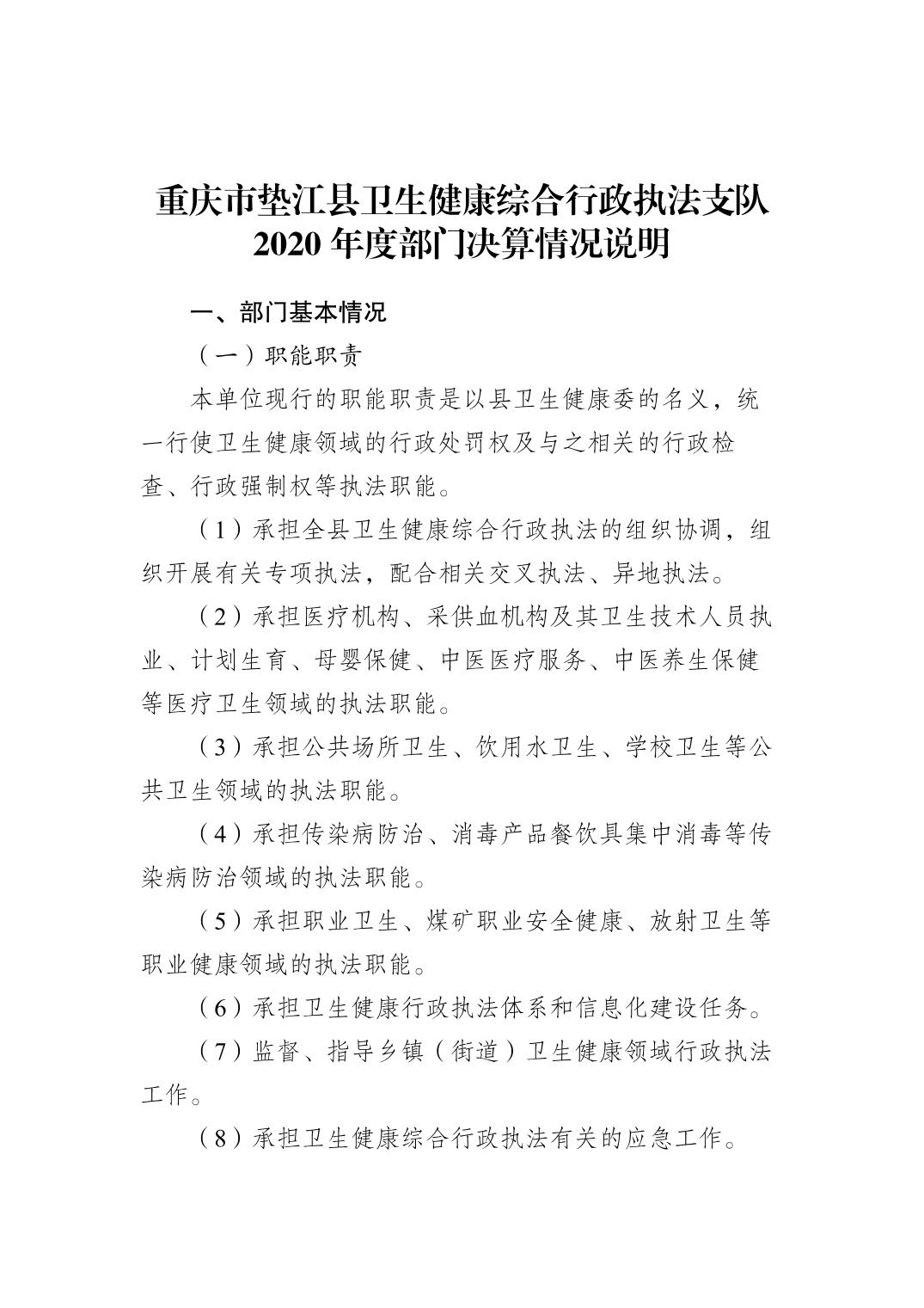 重庆市垫江县卫生健康综合行政执法支队
2020 年度部门决算情况说明

一、部门基本情况

（一）职能职责

本单位现行的职能职责是以县卫生健康委的名义，统一行使卫生健康领域的行政处罚权及与之相关的行政检查、行政强制权等执法职能。

（1）承担全县卫生健康综合行政执法的组织协调，组织开展有关专项执法，配合相关交叉执法、异地执法。

（2）承担医疗机构、采供血机构及其卫生技术人员执业、计划生育、母婴保健、中医医疗服务、中医养生保健等医疗卫生领域的执法职能。

（3）承担公共场所卫生、饮用水卫生、学校卫生等公共卫生领域的执法职能。

（4）承担传染病防治、消毒产品餐饮具集中消毒等传染病防治领域的执法职能。

（5）承担职业卫生、煤矿职业安全健康、放射卫生等职业健康领域的执法职能。

（6）承担卫生健康行政执法体系和信息化建设任务。

（7）监督、指导乡镇（街道）卫生健康领域行政执法工作。

（8）承担卫生健康综合行政执法有关的应急工作。